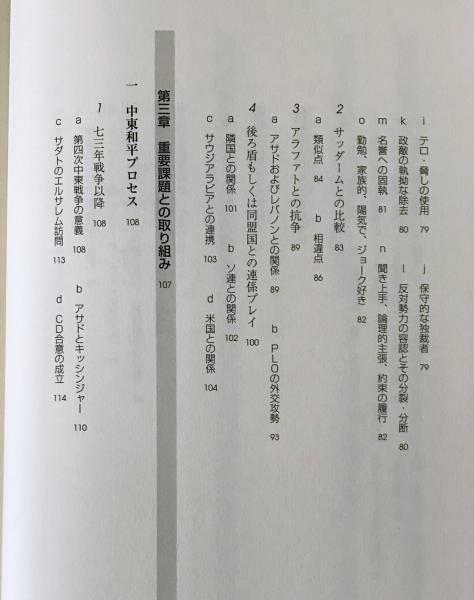 i　テロ・脅しの使用　79　　j　保守的な独裁者　79

k　政敵の執拗な除去　80　　l　反対勢力の容認とその分裂・分断　80

m　名誉への固執　81　　n　聞き上手、論理的主張、約束の履行　82

o　勤勉、家族的、陽気で、ジョーク好き　82

2　サッダームとの比較　83

a　類似点　84　　b　相違点　86

3　アラファトとの抗争　89

a　アサドおよびレバノンとの関係　89　　b　PLOの外交攻勢　93

4　後ろ盾もしくは同盟国との連係プレイ　100

a　隣国との関係　101　　b　ソ連との関係　102

c　サウジアラビアとの連携　103　　d　米国との関係　104

第三章　重要課題との取り組み　107

一　中東和平プロセス　108

1　七三年戦争以降　108

a　第四次中東戦争の意義　108　　b　アサドとキッシンジャー　110

c　サダトのエルサレム訪問　113　　d　CD合意の成立　114